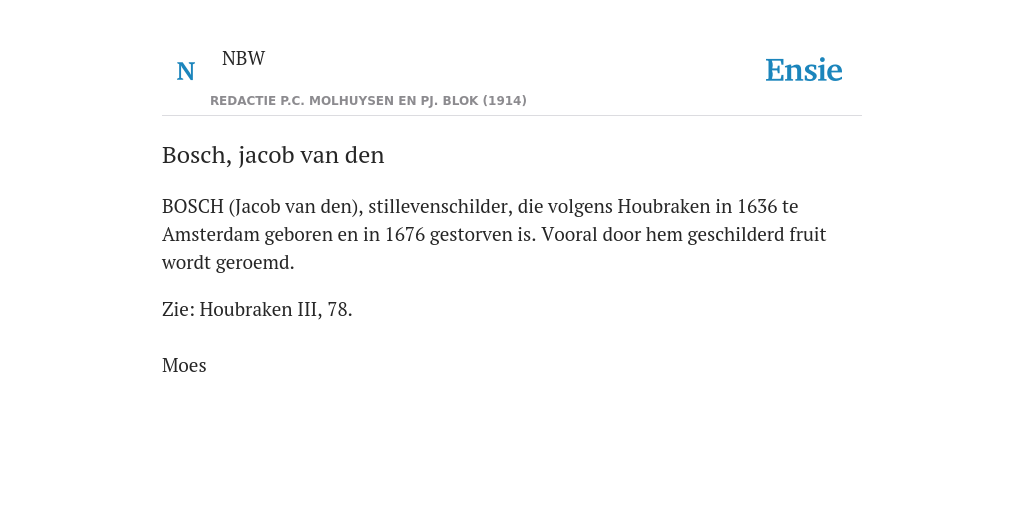 N NBW

REDACTIE P.C. MOLHUYSEN EN PJ. BLOK (1914)

Ensie

Bosch, jacob van den

BOSCH (Jacob van den), stillevenschilder, die volgens Houbraken in 1636 te Amsterdam geboren en in 1676 gestorven is. Vooral door hem geschilderd fruit wordt geroemd.

Zie: Houbraken III, 78.

Moes